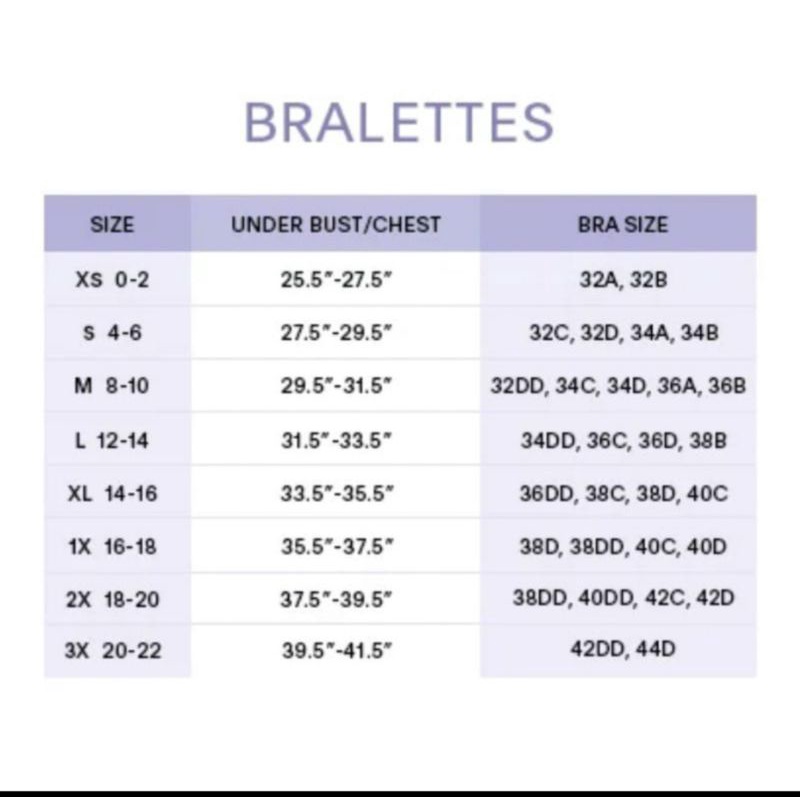 BRALETTES

| SIZE | UNDER BUST/CHEST | BRA SIZE |
|---|---|---|
| XS 0-2 | 25.5"-27.5" | 32A, 32B |
| S 4-6 | 27.5"-29.5" | 32C, 32D, 34A, 34B |
| M 8-10 | 29.5"-31.5" | 32DD, 34C, 34D, 36A, 36B |
| L 12-14 | 31.5"-33.5" | 34DD, 36C, 36D, 38B |
| XL 14-16 | 33.5"-35.5" | 36DD, 38C, 38D, 40C |
| 1X 16-18 | 35.5"-37.5" | 38D, 38DD, 40C, 40D |
| 2X 18-20 | 37.5"-39.5" | 38DD, 40DD, 42C, 42D |
| 3X 20-22 | 39.5"-41.5" | 42DD, 44D |